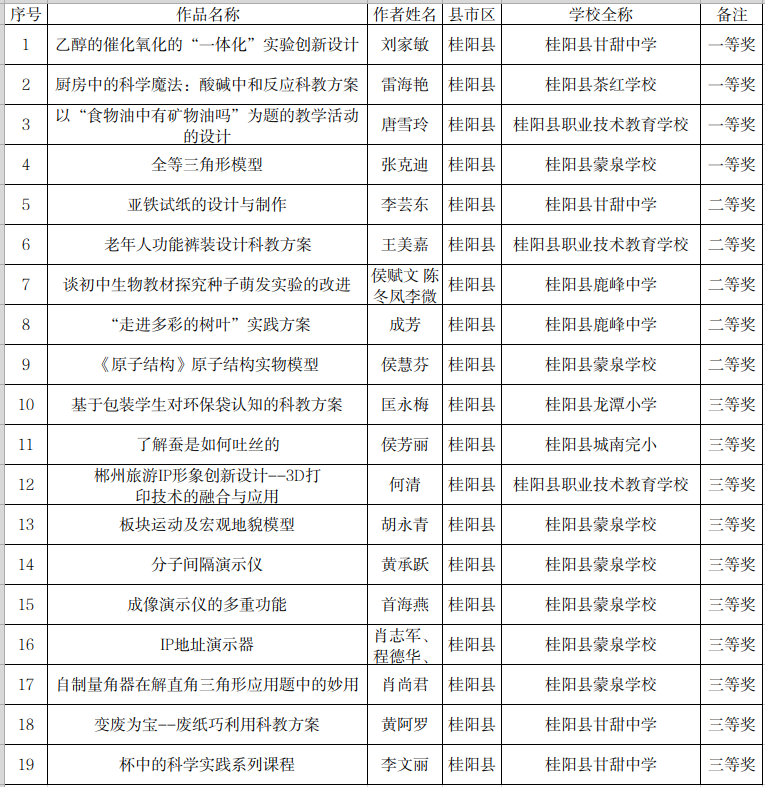 | 序号 | 作品名称 | 作者姓名 | 县市区 | 学校全称 | 备注 |
|---|---|---|---|---|---|
| 1 | 乙醇的催化氧化的“一体化”实验创新设计 | 刘家敏 | 桂阳县 | 桂阳县甘甜中学 | 一等奖 |
| 2 | 厨房中的科学魔法：酸碱中和反应科教方案 | 雷海艳 | 桂阳县 | 桂阳县茶红学校 | 一等奖 |
| 3 | 以“食物油中有矿物油吗”为题的教学活动的设计 | 唐雪玲 | 桂阳县 | 桂阳县职业技术教育学校 | 一等奖 |
| 4 | 全等三角形模型 | 张克迪 | 桂阳县 | 桂阳县蒙泉学校 | 一等奖 |
| 5 | 亚铁试纸的设计与制作 | 李芸东 | 桂阳县 | 桂阳县甘甜中学 | 二等奖 |
| 6 | 老年人功能裤装设计科教方案 | 王美嘉 | 桂阳县 | 桂阳县职业技术教育学校 | 二等奖 |
| 7 | 谈初中生物教材探究种子萌发实验的改进 | 侯赋文 陈冬凤李微 | 桂阳县 | 桂阳县鹿峰中学 | 二等奖 |
| 8 | “走进多彩的树叶”实践方案 | 成芳 | 桂阳县 | 桂阳县鹿峰中学 | 二等奖 |
| 9 | 《原子结构》原子结构实物模型 | 侯慧芬 | 桂阳县 | 桂阳县蒙泉学校 | 二等奖 |
| 10 | 基于包装学生对环保袋认知的科教方案 | 匡永梅 | 桂阳县 | 桂阳县龙潭小学 | 三等奖 |
| 11 | 了解蚕是如何吐丝的 | 侯芳丽 | 桂阳县 | 桂阳县城南完小 | 三等奖 |
| 12 | 郴州旅游IP形象创新设计--3D打印技术的融合与应用 | 何清 | 桂阳县 | 桂阳县职业技术教育学校 | 三等奖 |
| 13 | 板块运动及宏观地貌模型 | 胡永青 | 桂阳县 | 桂阳县蒙泉学校 | 三等奖 |
| 14 | 分子间隔演示仪 | 黄承跃 | 桂阳县 | 桂阳县蒙泉学校 | 三等奖 |
| 15 | 成像演示仪的多重功能 | 首海燕 | 桂阳县 | 桂阳县蒙泉学校 | 三等奖 |
| 16 | IP地址演示器 | 肖志军、程德华、 | 桂阳县 | 桂阳县蒙泉学校 | 三等奖 |
| 17 | 自制量角器在解直角三角形应用题中的妙用 | 肖尚君 | 桂阳县 | 桂阳县蒙泉学校 | 三等奖 |
| 18 | 变废为宝--废纸巧利用科教方案 | 黄阿罗 | 桂阳县 | 桂阳县甘甜中学 | 三等奖 |
| 19 | 杯中的科学实践系列课程 | 李文丽 | 桂阳县 | 桂阳县甘甜中学 | 三等奖 |